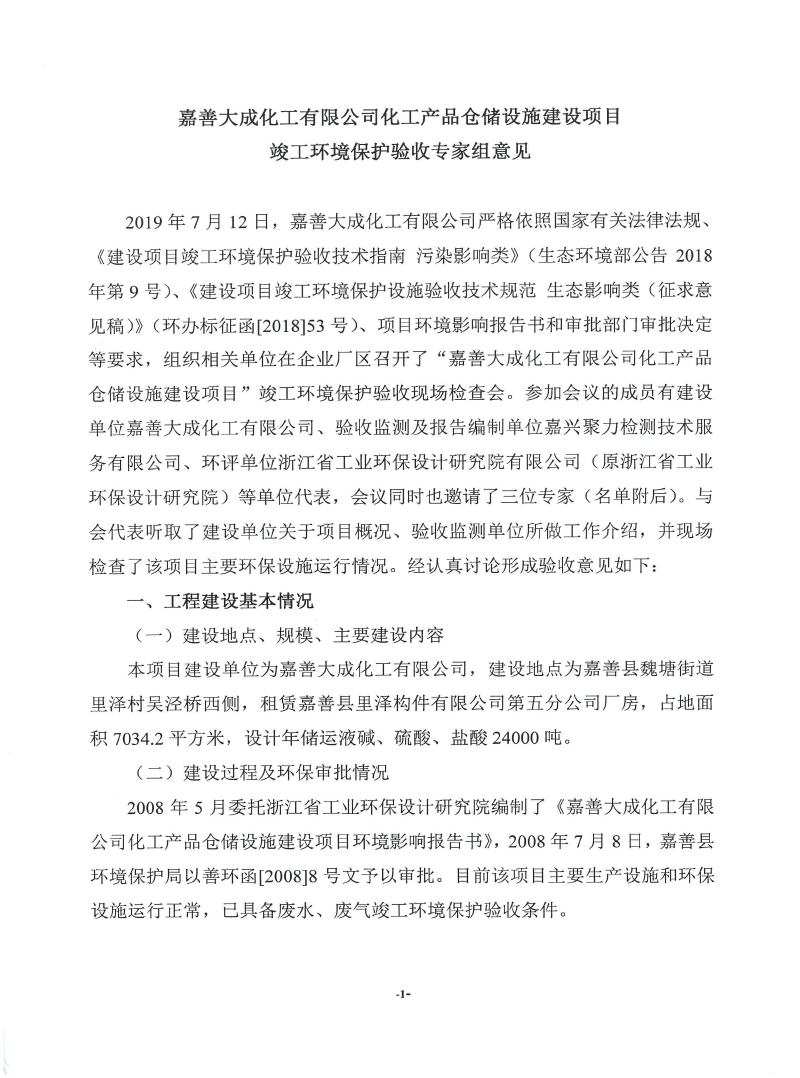 嘉善大成化工有限公司化工产品仓储设施建设项目
竣工环境保护验收专家组意见

2019 年 7 月 12 日，嘉善大成化工有限公司严格依照国家有关法律法规、《建设项目竣工环境保护验收技术指南 污染影响类》（生态环境部公告 2018 年第 9 号）、《建设项目竣工环境保护设施验收技术规范 生态影响类（征求意见稿）》（环办标征函[2018]53 号）、项目环境影响报告书和审批部门审批决定等要求，组织相关单位在企业厂区召开了“嘉善大成化工有限公司化工产品仓储设施建设项目”竣工环境保护验收现场检查会。参加会议的成员有建设单位嘉善大成化工有限公司、验收监测及报告编制单位嘉兴聚力检测技术服务有限公司、环评单位浙江省工业环保设计研究院有限公司（原浙江省工业环保设计研究院）等单位代表，会议同时也邀请了三位专家（名单附后）。与会代表听取了建设单位关于项目概况、验收监测单位所做工作介绍，并现场检查了该项目主要环保设施运行情况。经认真讨论形成验收意见如下：

一、工程建设基本情况

（一）建设地点、规模、主要建设内容

本项目建设单位为嘉善大成化工有限公司，建设地点为嘉善县魏塘街道里泽村吴泾桥西侧，租赁嘉善县里泽构件有限公司第五分公司厂房，占地面积 7034.2 平方米，设计年储运液碱、硫酸、盐酸 24000 吨。

（二）建设过程及环保审批情况

2008 年 5 月委托浙江省工业环保设计研究院编制了《嘉善大成化工有限公司化工产品仓储设施建设项目环境影响报告书》，2008 年 7 月 8 日，嘉善县环境保护局以善环函[2008]8 号文予以审批。目前该项目主要生产设施和环保设施运行正常，已具备废水、废气竣工环境保护验收条件。

-1-